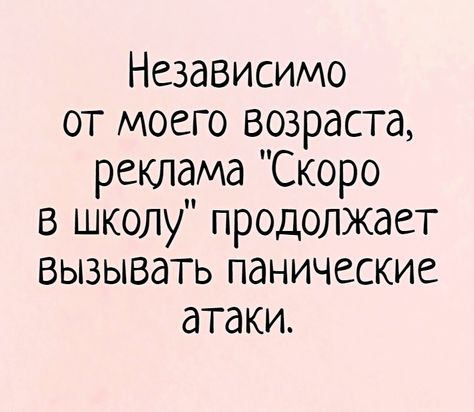 Независимо от моего возраста, реклама "Скоро в школу" продолжает вызывать панические атаки.